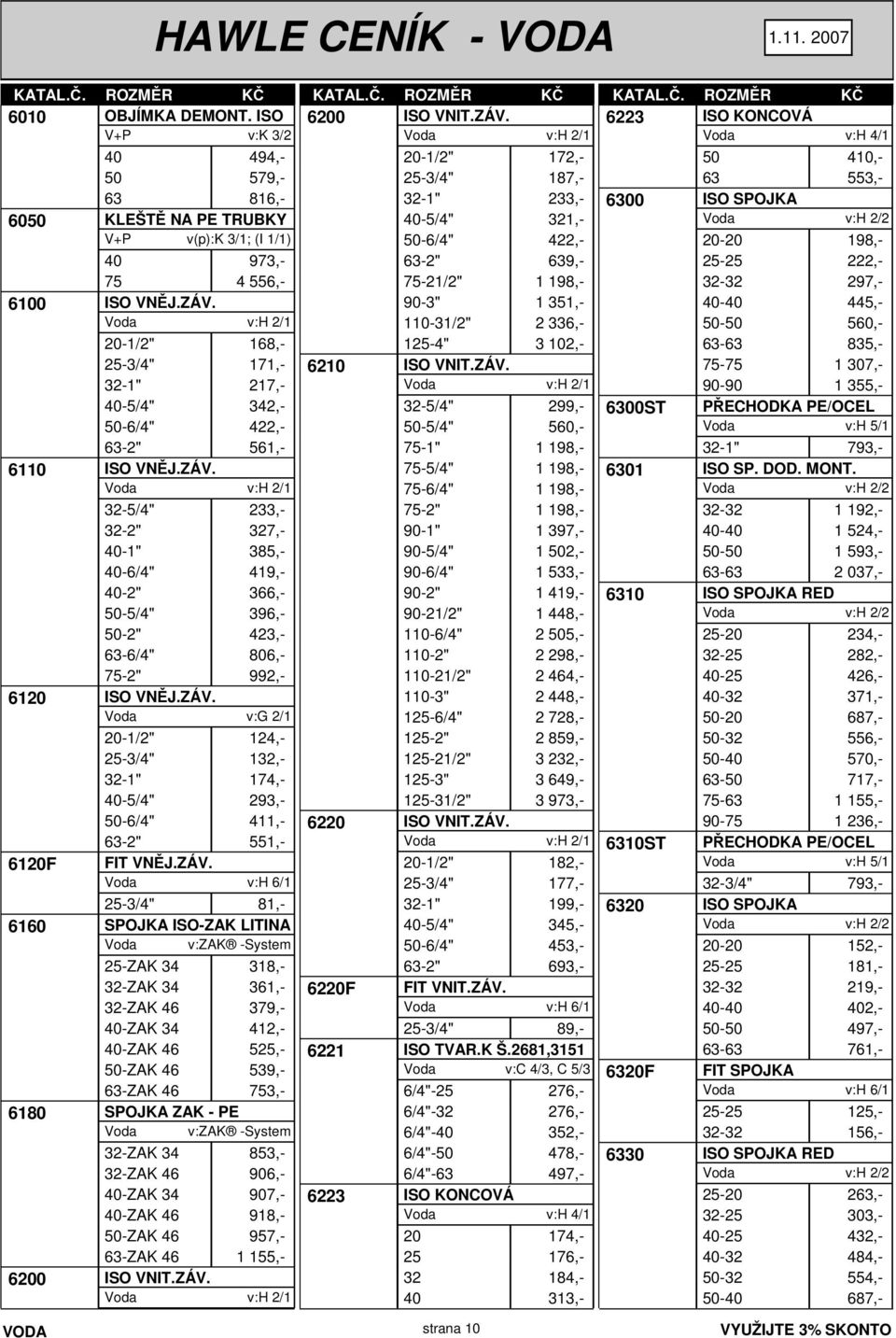 HAWLE CENÍK - VODA

1.11. 2007

| KATAL.Č. | ROZMĚR | KČ |
|---|---|---|
| 6010 | OBJÍMKA DEMONT. ISO | |
| | V+P | v:K 3/2 |
| | 40 | 494,- |
| | 50 | 579,- |
| | 63 | 816,- |
| 6050 | KLEŠTĚ NA PE TRUBKY | |
| | V+P | v(p):K 3/1; (I 1/1) |
| | 40 | 973,- |
| | 75 | 4 556,- |
| 6100 | ISO VNĚJ.ZÁV. | |
| | Voda | v:H 2/1 |
| | 20-1/2" | 168,- |
| | 25-3/4" | 171,- |
| | 32-1" | 217,- |
| | 40-5/4" | 342,- |
| | 50-6/4" | 422,- |
| | 63-2" | 561,- |
| 6110 | ISO VNĚJ.ZÁV. | |
| | Voda | v:H 2/1 |
| | 32-5/4" | 233,- |
| | 32-2" | 327,- |
| | 40-1" | 385,- |
| | 40-6/4" | 419,- |
| | 40-2" | 366,- |
| | 50-5/4" | 396,- |
| | 50-2" | 423,- |
| | 63-6/4" | 806,- |
| | 75-2" | 992,- |
| 6120 | ISO VNĚJ.ZÁV. | |
| | Voda | v:G 2/1 |
| | 20-1/2" | 124,- |
| | 25-3/4" | 132,- |
| | 32-1" | 174,- |
| | 40-5/4" | 293,- |
| | 50-6/4" | 411,- |
| | 63-2" | 551,- |
| 6120F | FIT VNĚJ.ZÁV. | |
| | Voda | v:H 6/1 |
| | 25-3/4" | 81,- |
| 6160 | SPOJKA ISO-ZAK LITINA | |
| | Voda | v:ZAK® -System |
| | 25-ZAK 34 | 318,- |
| | 32-ZAK 34 | 361,- |
| | 32-ZAK 46 | 379,- |
| | 40-ZAK 34 | 412,- |
| | 40-ZAK 46 | 525,- |
| | 50-ZAK 46 | 539,- |
| | 63-ZAK 46 | 753,- |
| 6180 | SPOJKA ZAK - PE | |
| | Voda | v:ZAK® -System |
| | 32-ZAK 34 | 853,- |
| | 32-ZAK 46 | 906,- |
| | 40-ZAK 34 | 907,- |
| | 40-ZAK 46 | 918,- |
| | 50-ZAK 46 | 957,- |
| | 63-ZAK 46 | 1 155,- |
| 6200 | ISO VNIT.ZÁV. | |
| | Voda | v:H 2/1 |

| KATAL.Č. | ROZMĚR | KČ |
|---|---|---|
| 6200 | ISO VNIT.ZÁV. | |
| | Voda | v:H 2/1 |
| | 20-1/2" | 172,- |
| | 25-3/4" | 187,- |
| | 32-1" | 233,- |
| | 40-5/4" | 321,- |
| | 50-6/4" | 422,- |
| | 63-2" | 639,- |
| | 75-21/2" | 1 198,- |
| | 90-3" | 1 351,- |
| | 110-31/2" | 2 336,- |
| | 125-4" | 3 102,- |
| 6210 | ISO VNIT.ZÁV. | |
| | Voda | v:H 2/1 |
| | 32-5/4" | 299,- |
| | 50-5/4" | 560,- |
| | 75-1" | 1 198,- |
| | 75-5/4" | 1 198,- |
| | 75-6/4" | 1 198,- |
| | 75-2" | 1 198,- |
| | 90-1" | 1 397,- |
| | 90-5/4" | 1 502,- |
| | 90-6/4" | 1 533,- |
| | 90-2" | 1 419,- |
| | 90-21/2" | 1 448,- |
| | 110-6/4" | 2 505,- |
| | 110-2" | 2 298,- |
| | 110-21/2" | 2 464,- |
| | 110-3" | 2 448,- |
| | 125-6/4" | 2 728,- |
| | 125-2" | 2 859,- |
| | 125-21/2" | 3 232,- |
| | 125-3" | 3 649,- |
| | 125-31/2" | 3 973,- |
| 6220 | ISO VNIT.ZÁV. | |
| | Voda | v:H 2/1 |
| | 20-1/2" | 182,- |
| | 25-3/4" | 177,- |
| | 32-1" | 199,- |
| | 40-5/4" | 345,- |
| | 50-6/4" | 453,- |
| | 63-2" | 693,- |
| 6220F | FIT VNIT.ZÁV. | |
| | Voda | v:H 6/1 |
| | 25-3/4" | 89,- |
| 6221 | ISO TVAR.K Š.2681,3151 | |
| | Voda | v:C 4/3, C 5/3 |
| | 6/4"-25 | 276,- |
| | 6/4"-32 | 276,- |
| | 6/4"-40 | 352,- |
| | 6/4"-50 | 478,- |
| | 6/4"-63 | 497,- |
| 6223 | ISO KONCOVÁ | |
| | Voda | v:H 4/1 |
| | 20 | 174,- |
| | 25 | 176,- |
| | 32 | 184,- |
| | 40 | 313,- |

| KATAL.Č. | ROZMĚR | KČ |
|---|---|---|
| 6223 | ISO KONCOVÁ | |
| | Voda | v:H 4/1 |
| | 50 | 410,- |
| | 63 | 553,- |
| 6300 | ISO SPOJKA | |
| | Voda | v:H 2/2 |
| | 20-20 | 198,- |
| | 25-25 | 222,- |
| | 32-32 | 297,- |
| | 40-40 | 445,- |
| | 50-50 | 560,- |
| | 63-63 | 835,- |
| | 75-75 | 1 307,- |
| | 90-90 | 1 355,- |
| 6300ST | PŘECHODKA PE/OCEL | |
| | Voda | v:H 5/1 |
| | 32-1" | 793,- |
| 6301 | ISO SP. DOD. MONT. | |
| | Voda | v:H 2/2 |
| | 32-32 | 1 192,- |
| | 40-40 | 1 524,- |
| | 50-50 | 1 593,- |
| | 63-63 | 2 037,- |
| 6310 | ISO SPOJKA RED | |
| | Voda | v:H 2/2 |
| | 25-20 | 234,- |
| | 32-25 | 282,- |
| | 40-25 | 426,- |
| | 40-32 | 371,- |
| | 50-20 | 687,- |
| | 50-32 | 556,- |
| | 50-40 | 570,- |
| | 63-50 | 717,- |
| | 75-63 | 1 155,- |
| | 90-75 | 1 236,- |
| 6310ST | PŘECHODKA PE/OCEL | |
| | Voda | v:H 5/1 |
| | 32-3/4" | 793,- |
| 6320 | ISO SPOJKA | |
| | Voda | v:H 2/2 |
| | 20-20 | 152,- |
| | 25-25 | 181,- |
| | 32-32 | 219,- |
| | 40-40 | 402,- |
| | 50-50 | 497,- |
| | 63-63 | 761,- |
| 6320F | FIT SPOJKA | |
| | Voda | v:H 6/1 |
| | 25-25 | 125,- |
| | 32-32 | 156,- |
| 6330 | ISO SPOJKA RED | |
| | Voda | v:H 2/2 |
| | 25-20 | 263,- |
| | 32-25 | 303,- |
| | 40-25 | 432,- |
| | 40-32 | 484,- |
| | 50-32 | 554,- |
| | 50-40 | 687,- |

VODA strana 10 VYUŽIJTE 3% SKONTO